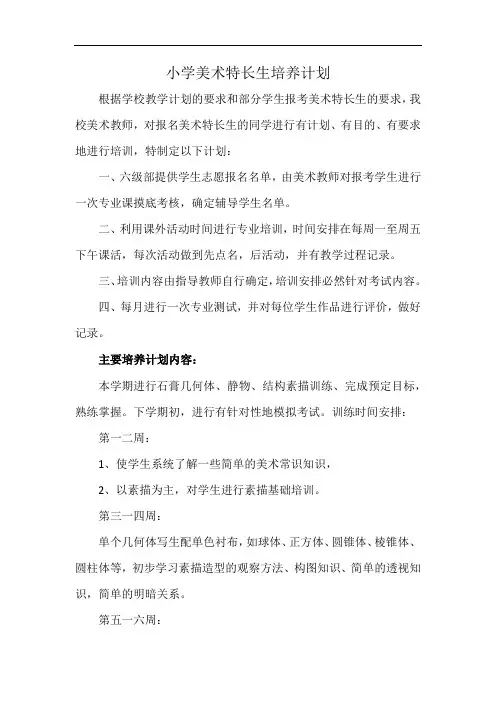 小学美术特长生培养计划

根据学校教学计划的要求和部分学生报考美术特长生的要求，我校美术教师，对报名美术特长生的同学进行有计划、有目的、有要求地进行培训，特制定以下计划：

一、六级部提供学生志愿报名名单，由美术教师对报考学生进行一次专业课摸底考核，确定辅导学生名单。

二、利用课外活动时间进行专业培训，时间安排在每周一至周五下午课活，每次活动做到先点名，后活动，并有教学过程记录。

三、培训内容由指导教师自行确定，培训安排必然针对考试内容。

四、每月进行一次专业测试，并对每位学生作品进行评价，做好记录。

主要培养计划内容：

本学期进行石膏几何体、静物、结构素描训练、完成预定目标，熟练掌握。下学期初，进行有针对性地模拟考试。训练时间安排：

第一二周：

1、使学生系统了解一些简单的美术常识知识，

2、以素描为主，对学生进行素描基础培训。

第三一四周：

单个几何体写生配单色衬布，如球体、正方体、圆锥体、棱锥体、圆柱体等，初步学习素描造型的观察方法、构图知识、简单的透视知识，简单的明暗关系。

第五一六周：